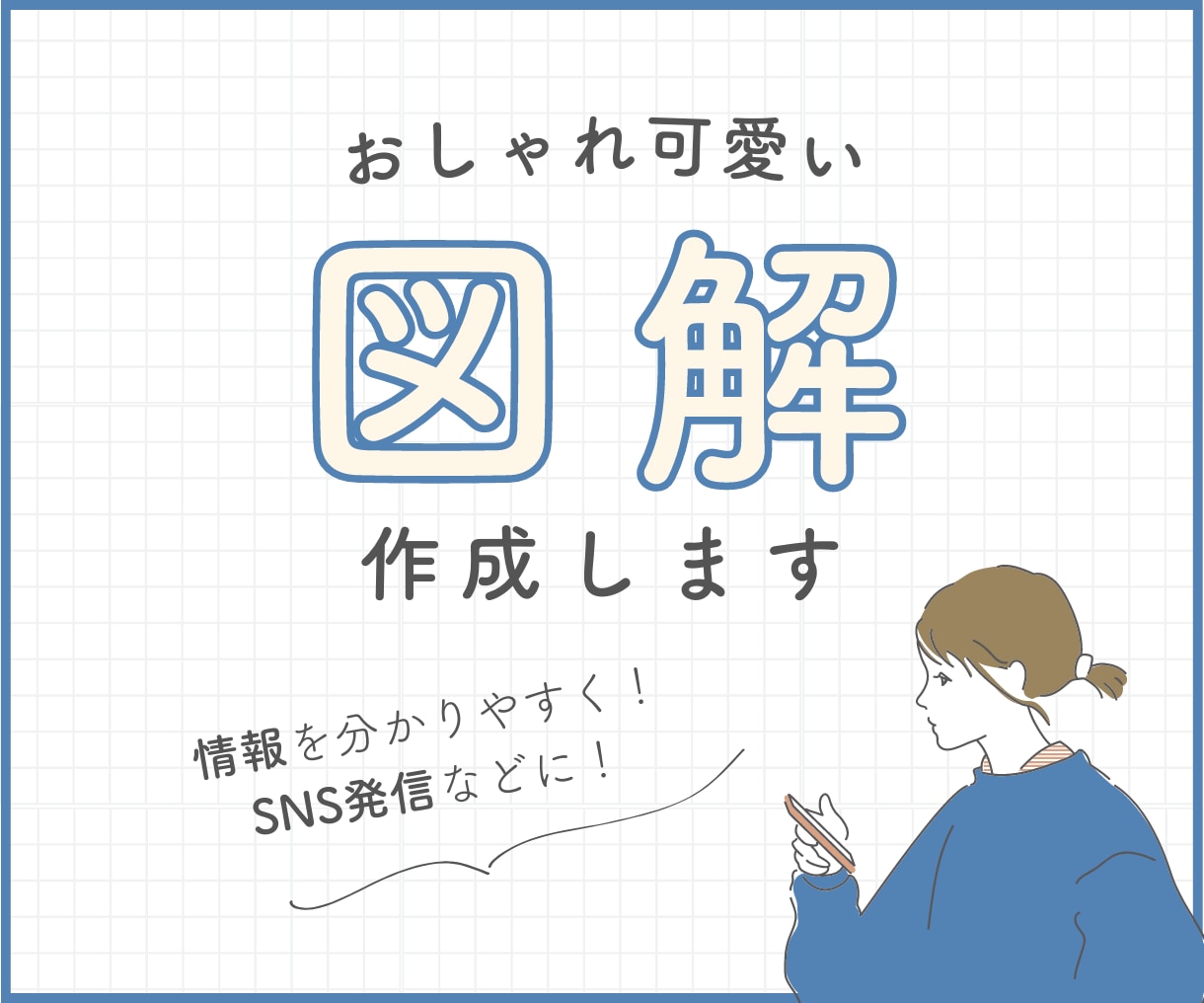 おしゃれ可愛い

図解

作成します

情報を分かりやすく！
SNS発信などに！